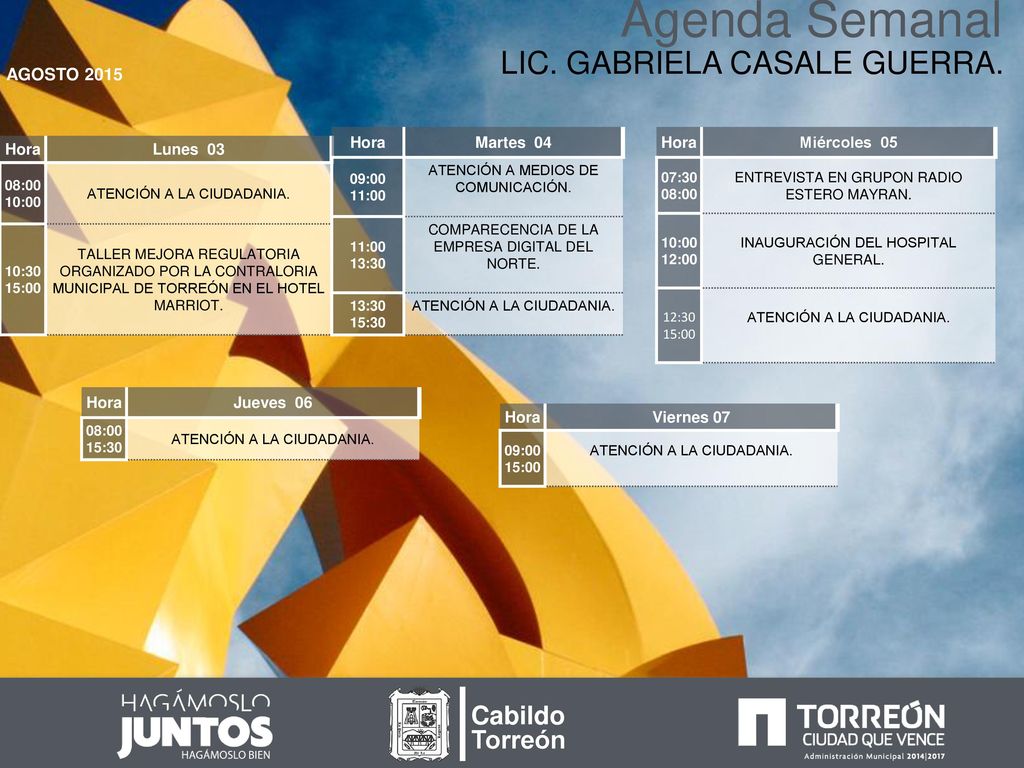 Agenda Semanal
LIC. GABRIELA CASALE GUERRA.
AGOSTO 2015

| Hora | Lunes 03 |
|---|---|
| 08:00 10:00 | ATENCIÓN A LA CIUDADANIA. |
| 10:30 15:00 | TALLER MEJORA REGULATORIA ORGANIZADO POR LA CONTRALORIA MUNICIPAL DE TORREÓN EN EL HOTEL MARRIOT. |

| Hora | Martes 04 |
|---|---|
| 09:00 11:00 | ATENCIÓN A MEDIOS DE COMUNICACIÓN. |
| 11:00 13:30 | COMPARECENCIA DE LA EMPRESA DIGITAL DEL NORTE. |
| 13:30 15:30 | ATENCIÓN A LA CIUDADANIA. |

| Hora | Miércoles 05 |
|---|---|
| 07:30 08:00 | ENTREVISTA EN GRUPON RADIO ESTERO MAYRAN. |
| 10:00 12:00 | INAUGURACIÓN DEL HOSPITAL GENERAL. |
| 12:30 15:00 | ATENCIÓN A LA CIUDADANIA. |

| Hora | Jueves 06 |
|---|---|
| 08:00 15:30 | ATENCIÓN A LA CIUDADANIA. |

| Hora | Viernes 07 |
|---|---|
| 09:00 15:00 | ATENCIÓN A LA CIUDADANIA. |

HAGÁMOSLO JUNTOS HAGÁMOSLO BIEN
Cabildo Torreón
TORREÓN CIUDAD QUE VENCE
Administración Municipal 2014|2017